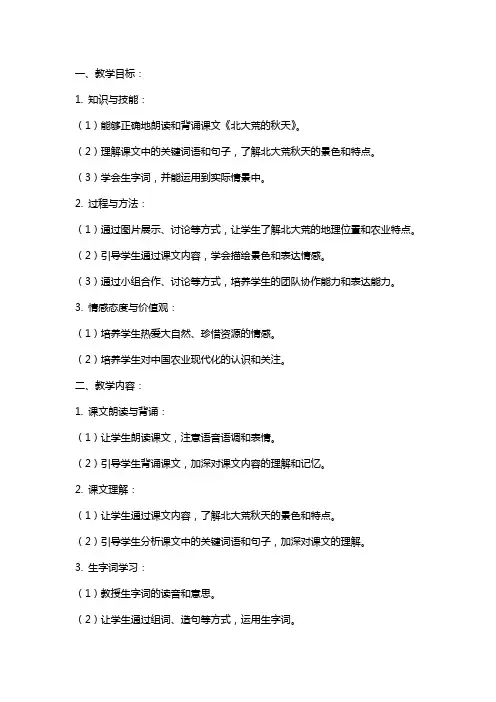 一、教学目标：

1. 知识与技能：

（1）能够正确地朗读和背诵课文《北大荒的秋天》。

（2）理解课文中的关键词语和句子，了解北大荒秋天的景色和特点。

（3）学会生字词，并能运用到实际情景中。

2. 过程与方法：

（1）通过图片展示、讨论等方式，让学生了解北大荒的地理位置和农业特点。

（2）引导学生通过课文内容，学会描绘景色和表达情感。

（3）通过小组合作、讨论等方式，培养学生的团队协作能力和表达能力。

3. 情感态度与价值观：

（1）培养学生热爱大自然、珍惜资源的情感。

（2）培养学生对中国农业现代化的认识和关注。

二、教学内容：

1. 课文朗读与背诵：

（1）让学生朗读课文，注意语音语调和表情。

（2）引导学生背诵课文，加深对课文内容的理解和记忆。

2. 课文理解：

（1）让学生通过课文内容，了解北大荒秋天的景色和特点。

（2）引导学生分析课文中的关键词语和句子，加深对课文的理解。

3. 生字词学习：

（1）教授生字词的读音和意思。

（2）让学生通过组词、造句等方式，运用生字词。